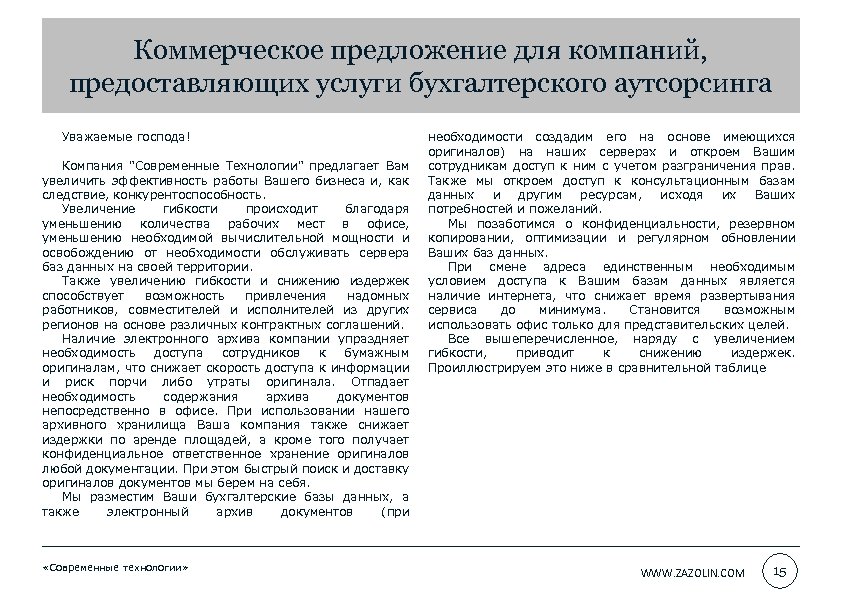 Коммерческое предложение для компаний, предоставляющих услуги бухгалтерского аутсорсинга

Уважаемые господа!

Компания "Современные Технологии" предлагает Вам увеличить эффективность работы Вашего бизнеса и, как следствие, конкурентоспособность.

Увеличение гибкости происходит благодаря уменьшению количества рабочих мест в офисе, уменьшению необходимой вычислительной мощности и освобождению от необходимости обслуживать сервера баз данных на своей территории.

Также увеличению гибкости и снижению издержек способствует возможность привлечения надомных работников, совместителей и исполнителей из других регионов на основе различных контрактных соглашений.

Наличие электронного архива компании упраздняет необходимость доступа сотрудников к бумажным оригиналам, что снижает скорость доступа к информации и риск порчи либо утраты оригинала. Отпадает необходимость содержания архива документов непосредственно в офисе. При использовании нашего архивного хранилища Ваша компания также снижает издержки по аренде площадей, а кроме того получает конфиденциальное ответственное хранение оригиналов любой документации. При этом быстрый поиск и доставку оригиналов документов мы берем на себя.

Мы разместим Ваши бухгалтерские базы данных, а также электронный архив документов (при необходимости создадим его на основе имеющихся оригиналов) на наших серверах и откроем Вашим сотрудникам доступ к ним с учетом разграничения прав. Также мы откроем доступ к консультационным базам данных и другим ресурсам, исходя их Ваших потребностей и пожеланий.

Мы позаботимся о конфиденциальности, резервном копировании, оптимизации и регулярном обновлении Ваших баз данных.

При смене адреса единственным необходимым условием доступа к Вашим базам данных является наличие интернета, что снижает время развертывания сервиса до минимума. Становится возможным использовать офис только для представительских целей.

Все вышеперечисленное, наряду с увеличением гибкости, приводит к снижению издержек. Проиллюстрируем это ниже в сравнительной таблице

«Современные технологии»

WWW.ZAZOLIN.COM

15